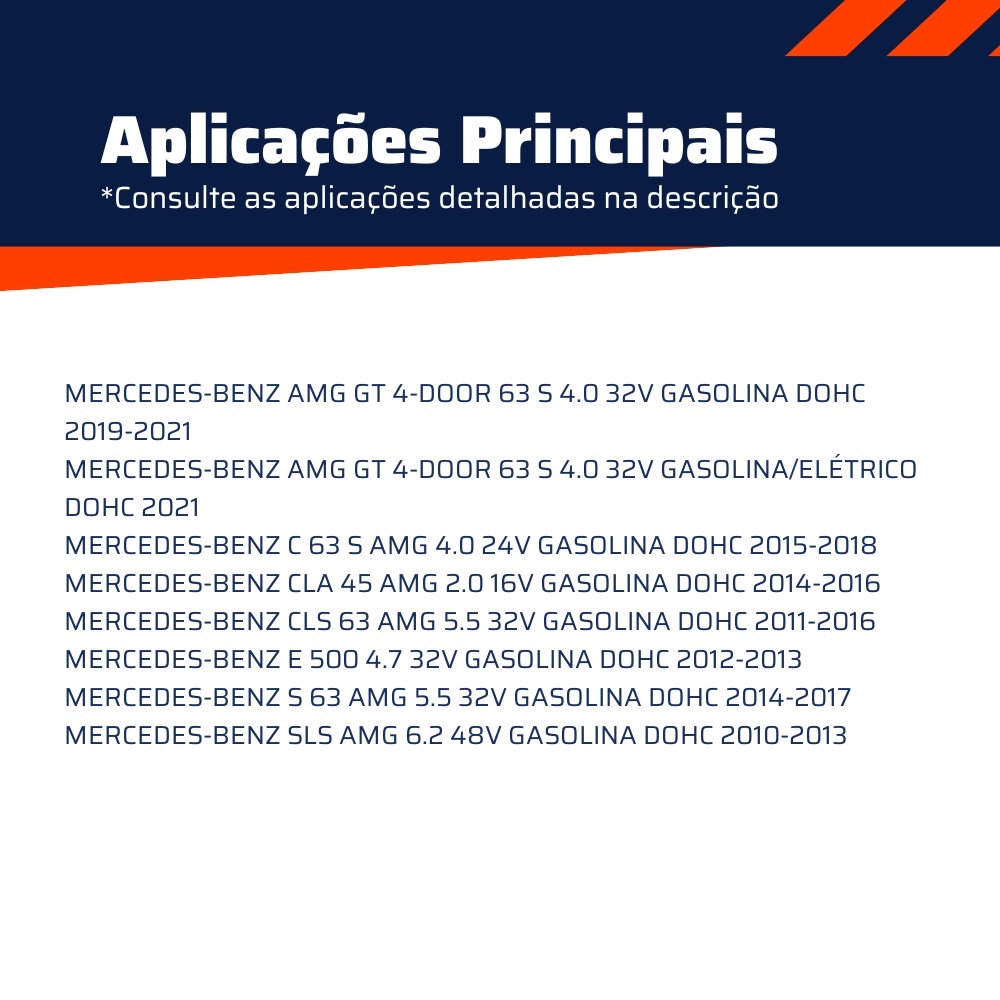 Aplicações Principais
*Consulte as aplicações detalhadas na descrição

MERCEDES-BENZ AMG GT 4-DOOR 63 S 4.0 32V GASOLINA DOHC 2019-2021
MERCEDES-BENZ AMG GT 4-DOOR 63 S 4.0 32V GASOLINA/ELÉTRICO DOHC 2021
MERCEDES-BENZ C 63 S AMG 4.0 24V GASOLINA DOHC 2015-2018
MERCEDES-BENZ CLA 45 AMG 2.0 16V GASOLINA DOHC 2014-2016
MERCEDES-BENZ CLS 63 AMG 5.5 32V GASOLINA DOHC 2011-2016
MERCEDES-BENZ E 500 4.7 32V GASOLINA DOHC 2012-2013
MERCEDES-BENZ S 63 AMG 5.5 32V GASOLINA DOHC 2014-2017
MERCEDES-BENZ SLS AMG 6.2 48V GASOLINA DOHC 2010-2013